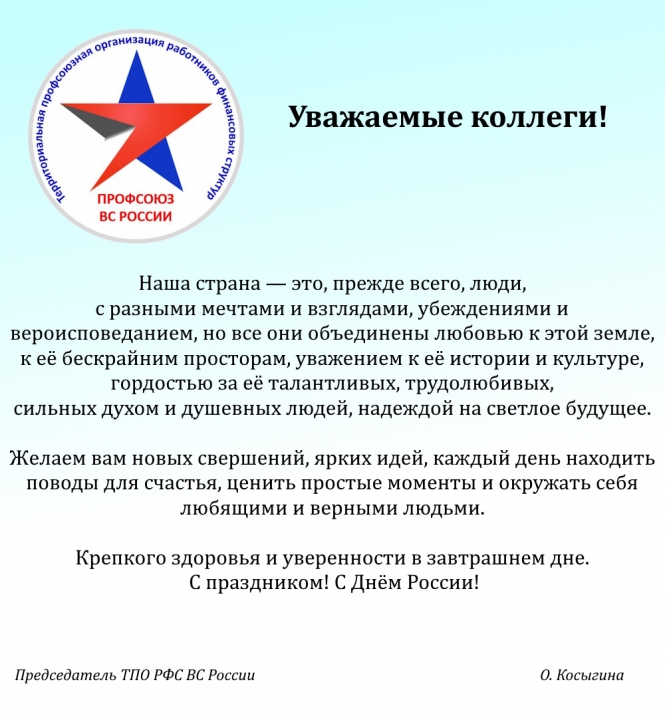 Территориальная профсоюзная организация работников финансовых структур

ПРОФСОЮЗ ВС РОССИИ

Уважаемые коллеги!

Наша страна — это, прежде всего, люди, с разными мечтами и взглядами, убеждениями и вероисповеданием, но все они объединены любовью к этой земле, к её бескрайним просторам, уважением к её истории и культуре, гордостью за её талантливых, трудолюбивых, сильных духом и душевных людей, надеждой на светлое будущее.

Желаем вам новых свершений, ярких идей, каждый день находить поводы для счастья, ценить простые моменты и окружать себя любящими и верными людьми.

Крепкого здоровья и уверенности в завтрашнем дне. С праздником! С Днём России!

Председатель ТПО РФС ВС России

О. Косыгина